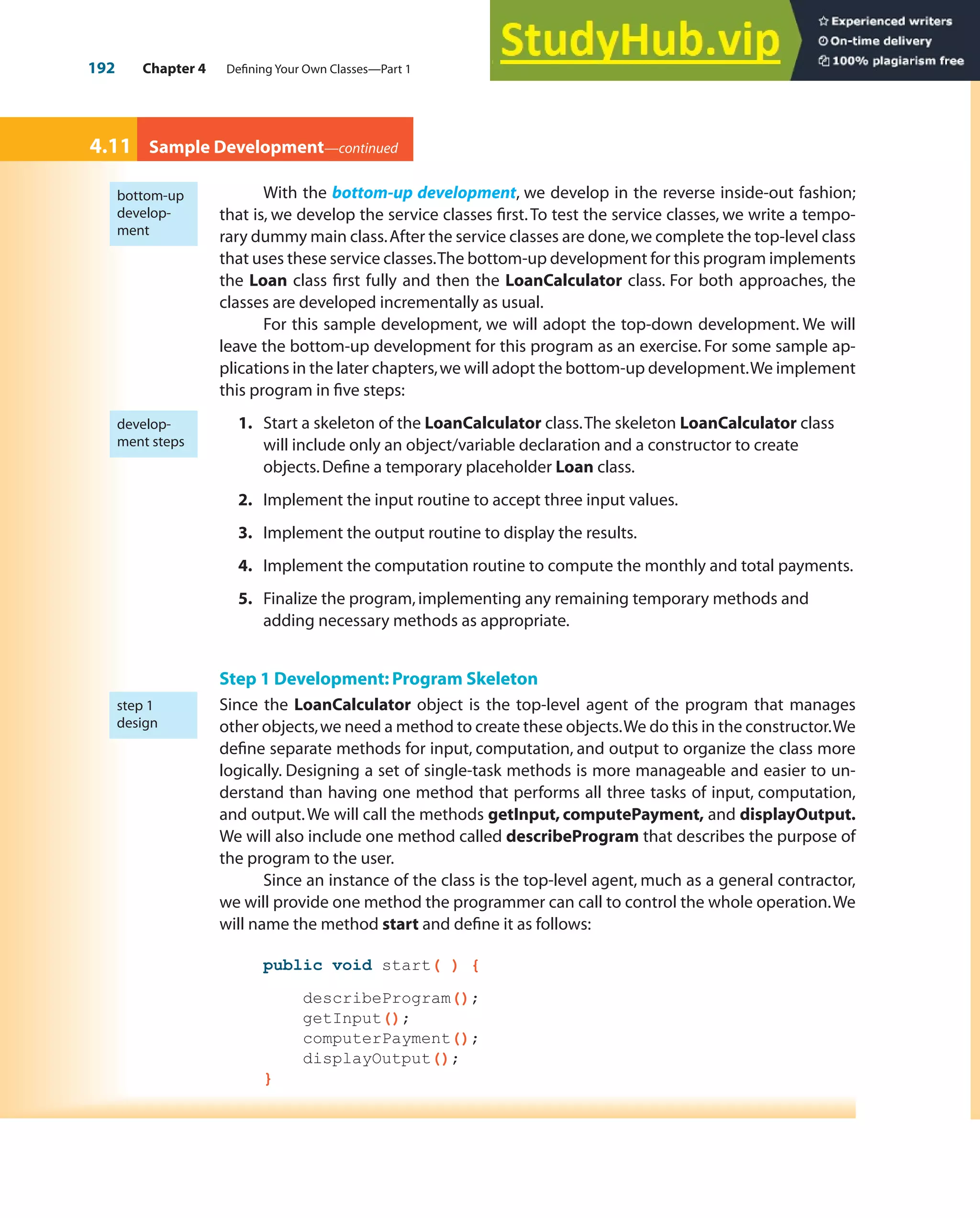 192 Chapter 4 Defining Your Own Classes—Part 1

StudyHub.vip

Experienced writers
On-time delivery
100% plagiarism free

4.11 Sample Development—continued

bottom-up development

With the bottom-up development, we develop in the reverse inside-out fashion; that is, we develop the service classes first. To test the service classes, we write a temporary dummy main class. After the service classes are done, we complete the top-level class that uses these service classes. The bottom-up development for this program implements the Loan class first fully and then the LoanCalculator class. For both approaches, the classes are developed incrementally as usual.

For this sample development, we will adopt the top-down development. We will leave the bottom-up development for this program as an exercise. For some sample applications in the later chapters, we will adopt the bottom-up development. We implement this program in five steps:

development steps

1. Start a skeleton of the LoanCalculator class. The skeleton LoanCalculator class will include only an object/variable declaration and a constructor to create objects. Define a temporary placeholder Loan class.

2. Implement the input routine to accept three input values.

3. Implement the output routine to display the results.

4. Implement the computation routine to compute the monthly and total payments.

5. Finalize the program, implementing any remaining temporary methods and adding necessary methods as appropriate.

Step 1 Development: Program Skeleton

step 1 design

Since the LoanCalculator object is the top-level agent of the program that manages other objects, we need a method to create these objects. We do this in the constructor. We define separate methods for input, computation, and output to organize the class more logically. Designing a set of single-task methods is more manageable and easier to understand than having one method that performs all three tasks of input, computation, and output. We will call the methods getInput, computePayment, and displayOutput. We will also include one method called describeProgram that describes the purpose of the program to the user.

Since an instance of the class is the top-level agent, much as a general contractor, we will provide one method the programmer can call to control the whole operation. We will name the method start and define it as follows:

public void start( ) {

    describeProgram();
    getInput();
    computerPayment();
    displayOutput();
}